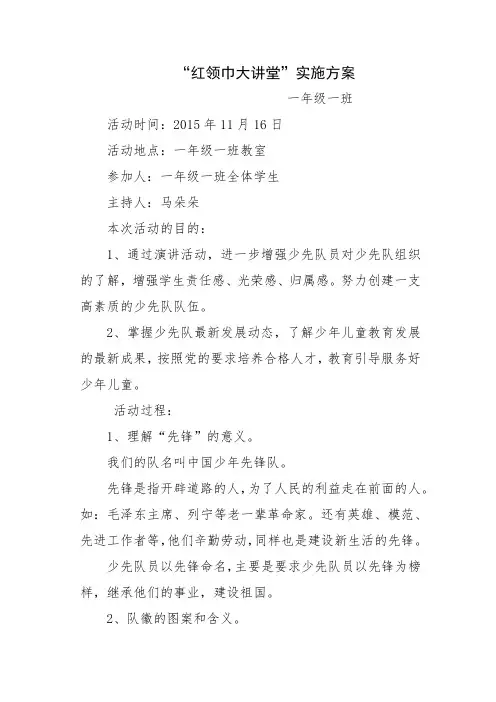 “红领巾大讲堂”实施方案

一年级一班

活动时间：2015 年 11 月 16 日

活动地点：一年级一班教室

参加人：一年级一班全体学生

主持人：马朵朵

本次活动的目的：

1、通过演讲活动，进一步增强少先队员对少先队组织的了解，增强学生责任感、光荣感、归属感。努力创建一支高素质的少先队队伍。

2、掌握少先队最新发展动态，了解少年儿童教育发展的最新成果，按照党的要求培养合格人才，教育引导服务好少年儿童。

活动过程：

1、理解“先锋”的意义。

我们的队名叫中国少年先锋队。

先锋是指开辟道路的人，为了人民的利益走在前面的人。如：毛泽东主席、列宁等老一辈革命家。还有英雄、模范、先进工作者等，他们辛勤劳动，同样也是建设新生活的先锋。

少先队员以先锋命名，主要是要求少先队员以先锋为榜样，继承他们的事业，建设祖国。

2、队徽的图案和含义。